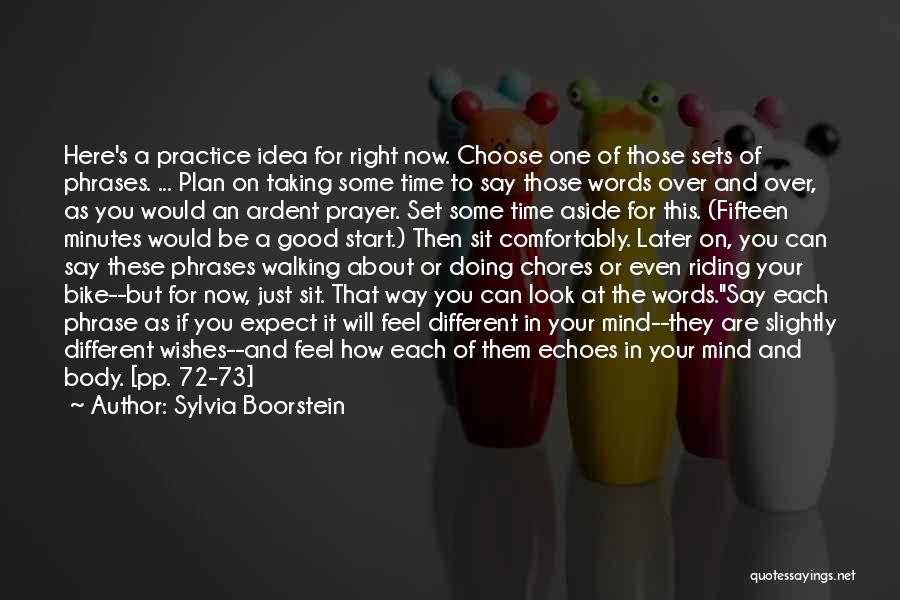 Here's a practice idea for right now. Choose one of those sets of phrases. ... Plan on taking some time to say those words over and over, as you would an ardent prayer. Set some time aside for this. (Fifteen minutes would be a good start.) Then sit comfortably. Later on, you can say these phrases walking about or doing chores or even riding your bike--but for now, just sit. That way you can look at the words."Say each phrase as if you expect it will feel different in your mind--they are slightly different wishes--and feel how each of them echoes in your mind and body. [pp. 72-73]

~ Author: Sylvia Boorstein

quotessayings.net